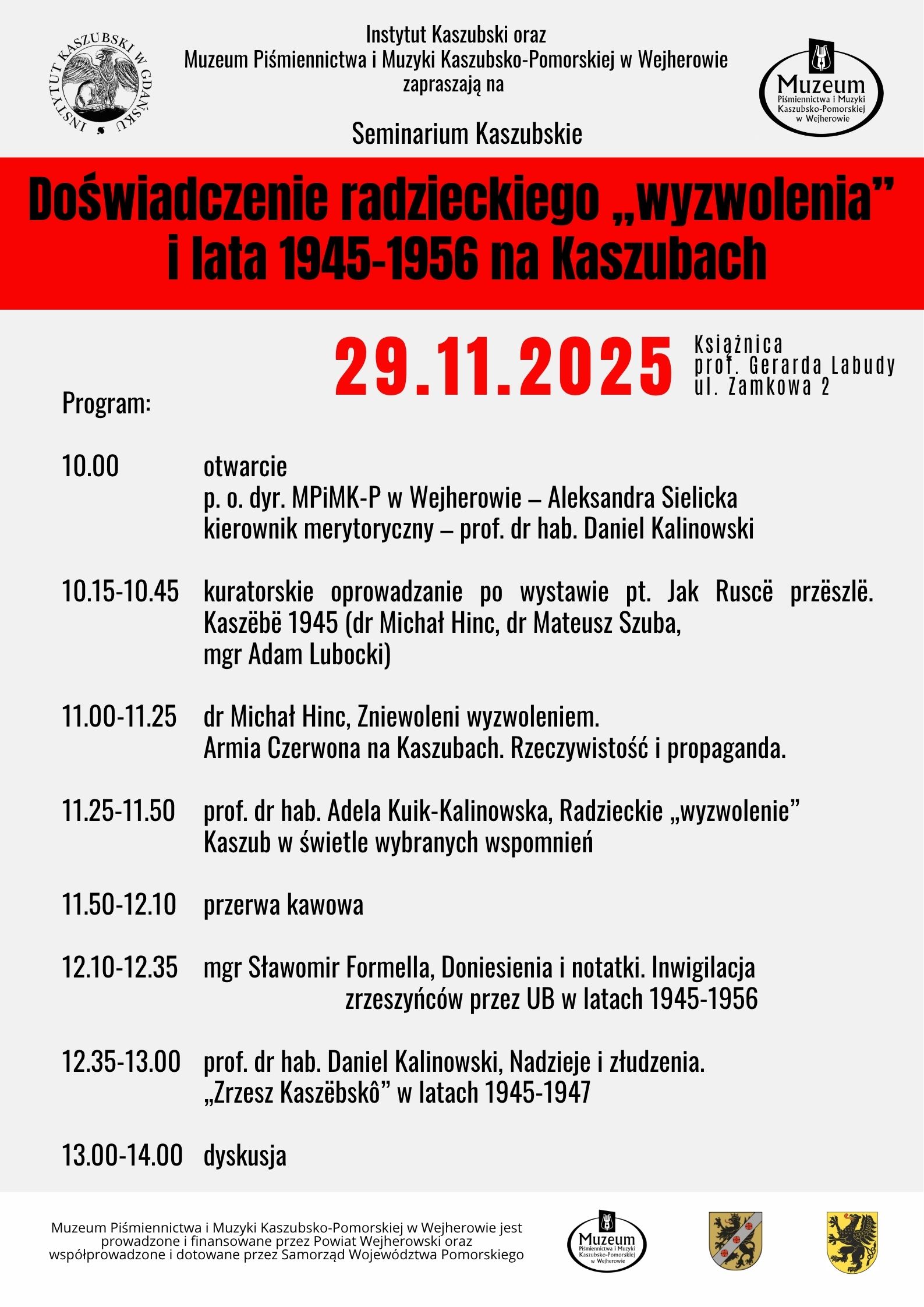 INSTYTUT KASZUBSKI W GDAŃSKU

Instytut Kaszubski oraz
Muzeum Piśmiennictwa i Muzyki Kaszubsko-Pomorskiej w Wejherowie
zapraszają na

Seminarium Kaszubskie

Muzeum
Piśmiennictwa i Muzyki
Kaszubsko-Pomorskiej
w Wejherowie

Doświadczenie radzieckiego „wyzwolenia”
i lata 1945-1956 na Kaszubach

29.11.2025

Książnica
prof. Gerarda Labudy
ul. Zamkowa 2

Program:

10.00 otwarcie
p. o. dyr. MPiMK-P w Wejherowie – Aleksandra Sielicka
kierownik merytoryczny – prof. dr hab. Daniel Kalinowski

10.15-10.45 kuratorskie oprowadzanie po wystawie pt. Jak Ruscë przëszlë. Kaszëbë 1945 (dr Michał Hinc, dr Mateusz Szuba, mgr Adam Lubocki)

11.00-11.25 dr Michał Hinc, Zniewoleni wyzwoleniem.
Armia Czerwona na Kaszubach. Rzeczywistość i propaganda.

11.25-11.50 prof. dr hab. Adela Kuik-Kalinowska, Radzieckie „wyzwolenie”
Kaszub w świetle wybranych wspomnień

11.50-12.10 przerwa kawowa

12.10-12.35 mgr Sławomir Formella, Doniesienia i notatki. Inwigilacja
zrzeszyńców przez UB w latach 1945-1956

12.35-13.00 prof. dr hab. Daniel Kalinowski, Nadzieje i złudzenia.
„Zrzesz Kaszëbskô” w latach 1945-1947

13.00-14.00 dyskusja

Muzeum Piśmiennictwa i Muzyki Kaszubsko-Pomorskiej w Wejherowie jest prowadzone i finansowane przez Powiat Wejherowski oraz współprowadzone i dotowane przez Samorząd Województwa Pomorskiego

Muzeum
Piśmiennictwa i Muzyki
Kaszubsko-Pomorskiej
w Wejherowie